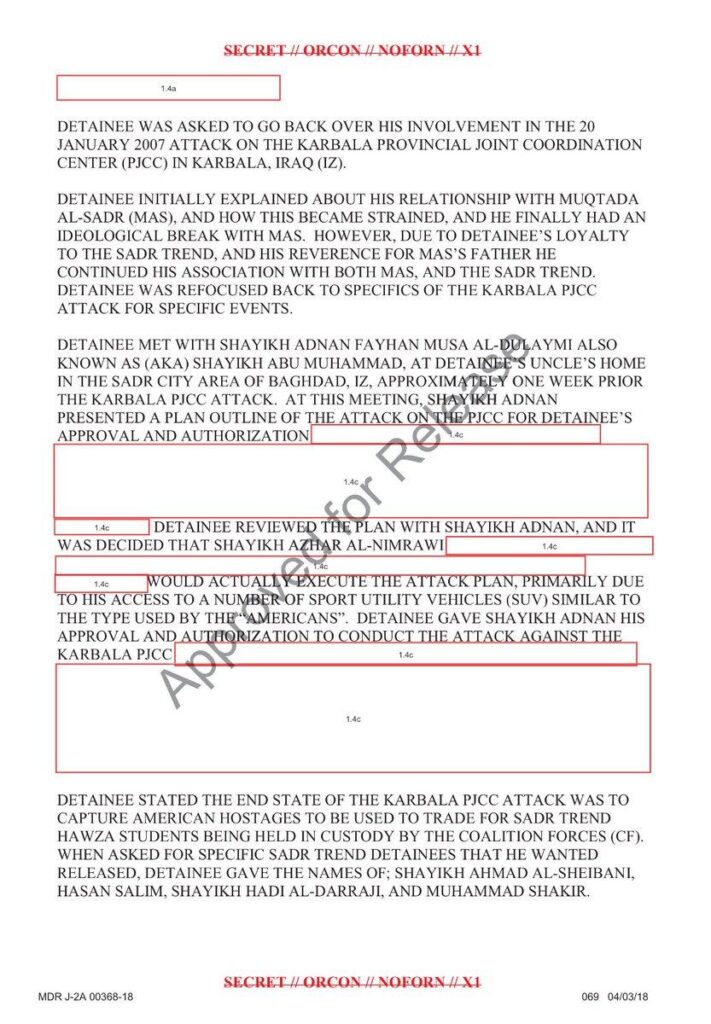 SECRET // ORCON // NOFORN // X1

1.4a

DETAINEE WAS ASKED TO GO BACK OVER HIS INVOLVEMENT IN THE 20 JANUARY 2007 ATTACK ON THE KARBALA PROVINCIAL JOINT COORDINATION CENTER (PJCC) IN KARBALA, IRAQ (IZ).

DETAINEE INITIALLY EXPLAINED ABOUT HIS RELATIONSHIP WITH MUQTADA AL-SADR (MAS), AND HOW THIS BECAME STRAINED, AND HE FINALLY HAD AN IDEOLOGICAL BREAK WITH MAS. HOWEVER, DUE TO DETAINEE'S LOYALTY TO THE SADR TREND, AND HIS REVERENCE FOR MAS'S FATHER HE CONTINUED HIS ASSOCIATION WITH BOTH MAS, AND THE SADR TREND. DETAINEE WAS REFOCUSED BACK TO SPECIFICS OF THE KARBALA PJCC ATTACK FOR SPECIFIC EVENTS.

DETAINEE MET WITH SHAYIKH ADNAN FAYHAN MUSA AL-DULAYMI ALSO KNOWN AS (AKA) SHAYIKH ABU MUHAMMAD, AT DETAINEE'S UNCLE'S HOME IN THE SADR CITY AREA OF BAGHDAD, IZ, APPROXIMATELY ONE WEEK PRIOR THE KARBALA PJCC ATTACK. AT THIS MEETING, SHAYIKH ADNAN PRESENTED A PLAN OUTLINE OF THE ATTACK ON THE PJCC FOR DETAINEE'S APPROVAL AND AUTHORIZATION 1.4c

1.4c

1.4c DETAINEE REVIEWED THE PLAN WITH SHAYIKH ADNAN, AND IT WAS DECIDED THAT SHAYIKH AZHAR AL-NIMRAWI 1.4c 1.4c 1.4c WOULD ACTUALLY EXECUTE THE ATTACK PLAN, PRIMARILY DUE TO HIS ACCESS TO A NUMBER OF SPORT UTILITY VEHICLES (SUV) SIMILAR TO THE TYPE USED BY THE "AMERICANS". DETAINEE GAVE SHAYIKH ADNAN HIS APPROVAL AND AUTHORIZATION TO CONDUCT THE ATTACK AGAINST THE KARBALA PJCC 1.4c

1.4c

DETAINEE STATED THE END STATE OF THE KARBALA PJCC ATTACK WAS TO CAPTURE AMERICAN HOSTAGES TO BE USED TO TRADE FOR SADR TREND HAWZA STUDENTS BEING HELD IN CUSTODY BY THE COALITION FORCES (CF). WHEN ASKED FOR SPECIFIC SADR TREND DETAINEES THAT HE WANTED RELEASED, DETAINEE GAVE THE NAMES OF; SHAYIKH AHMAD AL-SHEIBANI, HASAN SALIM, SHAYIKH HADI AL-DARRAJI, AND MUHAMMAD SHAKIR.

Approved for Release

SECRET // ORCON // NOFORN // X1

MDR J-2A 00368-18

069 04/03/18